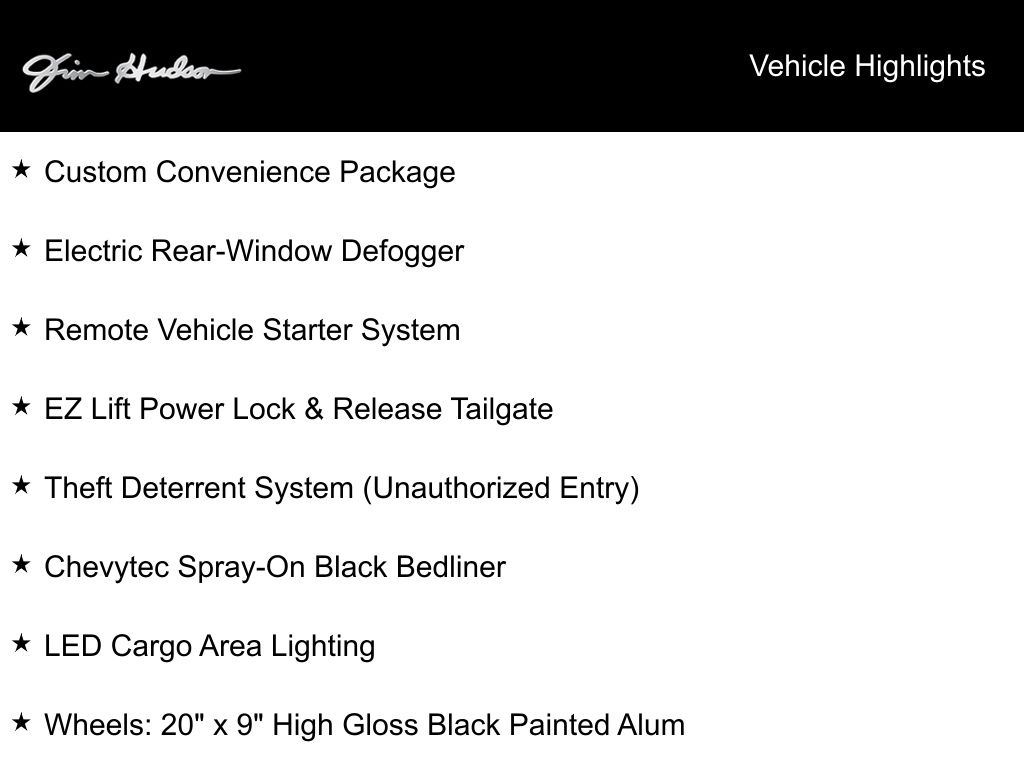 Jim Hudson

Vehicle Highlights

★ Custom Convenience Package

★ Electric Rear-Window Defogger

★ Remote Vehicle Starter System

★ EZ Lift Power Lock & Release Tailgate

★ Theft Deterrent System (Unauthorized Entry)

★ Chevytec Spray-On Black Bedliner

★ LED Cargo Area Lighting

★ Wheels: 20" x 9" High Gloss Black Painted Alum